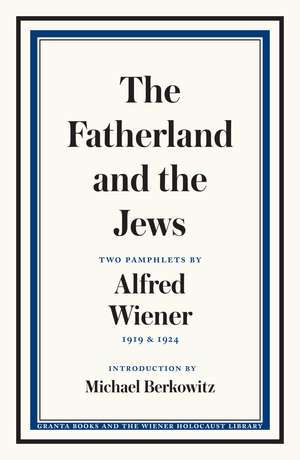 The Fatherland and the Jews

TWO PAMPHLETS BY

Alfred Wiener

1919 & 1924

INTRODUCTION BY

Michael Berkowitz

GRANTA BOOKS AND THE WIENER HOLOCAUST LIBRARY